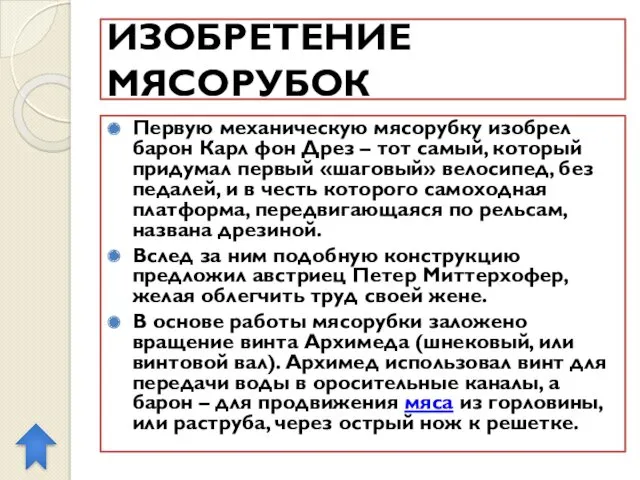 ИЗОБРЕТЕНИЕ МЯСОРУБОК

Первую механическую мясорубку изобрел барон Карл фон Дрез – тот самый, который придумал первый «шаговый» велосипед, без педалей, и в честь которого самоходная платформа, передвигающаяся по рельсам, названа дрезиной.

Вслед за ним подобную конструкцию предложил австриец Петер Миттерхофер, желая облегчить труд своей жене.

В основе работы мясорубки заложено вращение винта Архимеда (шнековый, или винтовой вал). Архимед использовал винт для передачи воды в оросительные каналы, а барон – для продвижения мяса из горловины, или раструба, через острый нож к решетке.